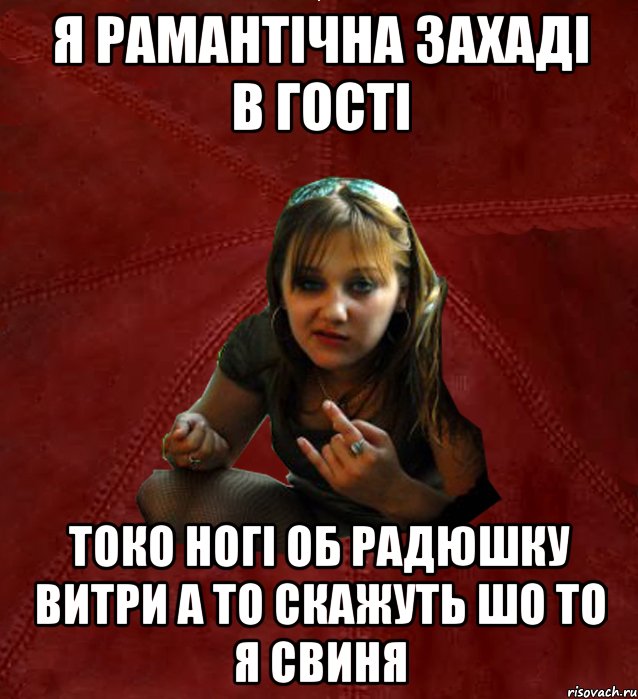 Я РАМАНТІЧНА ЗАХАДІ В ГОСТІ

ТОКО НОГІ ОБ РАДЮШКУ ВИТРИ А ТО СКАЖУТЬ ШО ТО Я СВИНЯ

risovach.ru